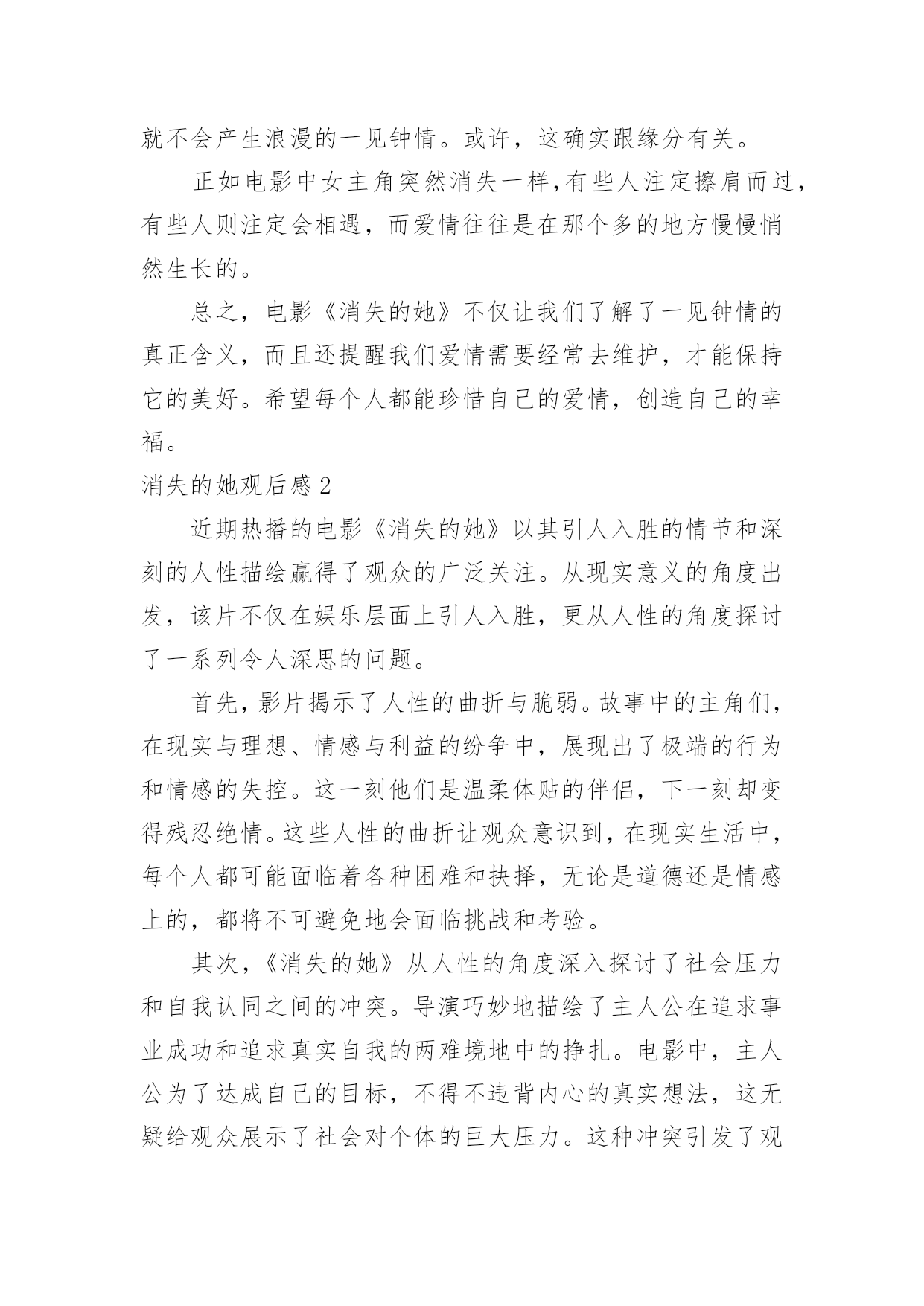 就不会产生浪漫的一见钟情。或许，这确实跟缘分有关。

正如电影中女主角突然消失一样,有些人注定擦肩而过，有些人则注定会相遇，而爱情往往是在那个多的地方慢慢悄然生长的。

总之，电影《消失的她》不仅让我们了解了一见钟情的真正含义，而且还提醒我们爱情需要经常去维护，才能保持它的美好。希望每个人都能珍惜自己的爱情，创造自己的幸福。

消失的她观后感2

近期热播的电影《消失的她》以其引人入胜的情节和深刻的人性描绘赢得了观众的广泛关注。从现实意义的角度出发，该片不仅在娱乐层面上引人入胜，更从人性的角度探讨了一系列令人深思的问题。

首先，影片揭示了人性的曲折与脆弱。故事中的主角们，在现实与理想、情感与利益的纷争中，展现出了极端的行为和情感的失控。这一刻他们是温柔体贴的伴侣，下一刻却变得残忍绝情。这些人性的曲折让观众意识到，在现实生活中，每个人都可能面临着各种困难和抉择，无论是道德还是情感上的，都将不可避免地会面临挑战和考验。

其次，《消失的她》从人性的角度深入探讨了社会压力和自我认同之间的冲突。导演巧妙地描绘了主人公在追求事业成功和追求真实自我的两难境地中的挣扎。电影中，主人公为了达成自己的目标，不得不违背内心的真实想法，这无疑给观众展示了社会对个体的巨大压力。这种冲突引发了观